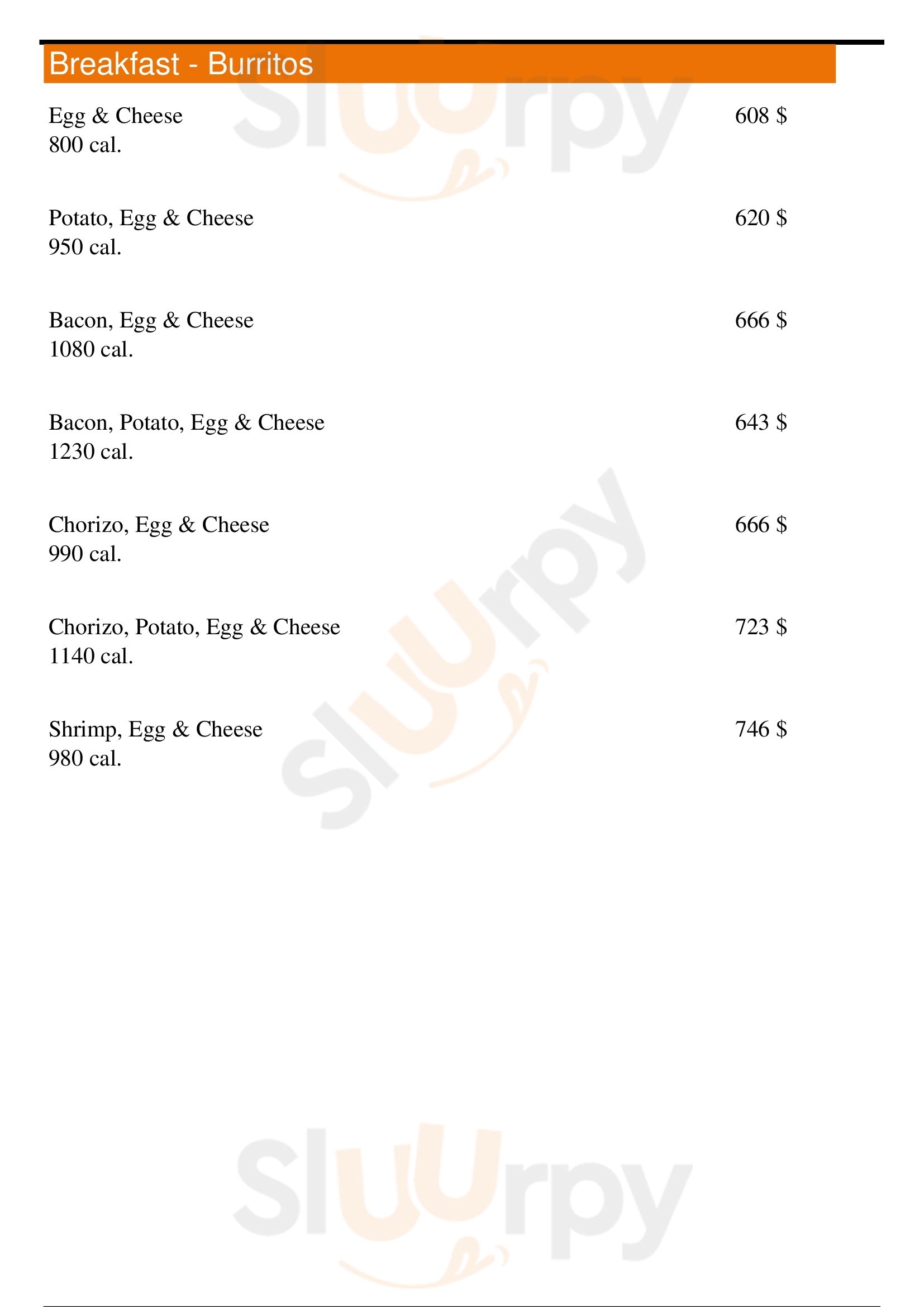 Breakfast - Burritos

Egg & Cheese
800 cal.
608 $

Potato, Egg & Cheese
950 cal.
620 $

Bacon, Egg & Cheese
1080 cal.
666 $

Bacon, Potato, Egg & Cheese
1230 cal.
643 $

Chorizo, Egg & Cheese
990 cal.
666 $

Chorizo, Potato, Egg & Cheese
1140 cal.
723 $

Shrimp, Egg & Cheese
980 cal.
746 $

Sluurpy
Sluurpy
Sluurpy